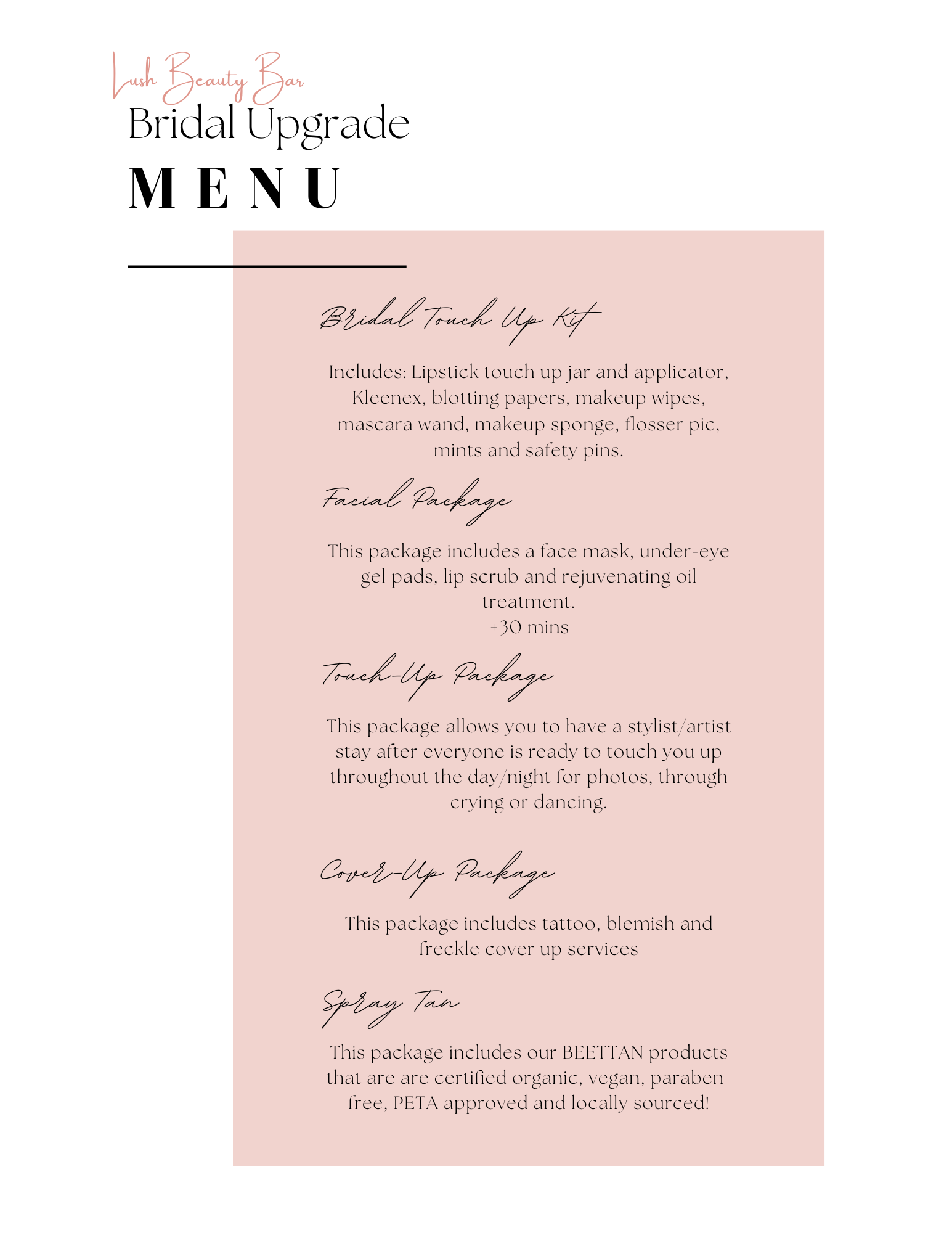 Lush Beauty Bar
Bridal Upgrade
MENU

Bridal Touch Up Kit

Includes: Lipstick touch up jar and applicator, Kleenex, blotting papers, makeup wipes, mascara wand, makeup sponge, flosser pic, mints and safety pins.

Facial Package

This package includes a face mask, under-eye gel pads, lip scrub and rejuvenating oil treatment.
+30 mins

Touch-Up Package

This package allows you to have a stylist/artist stay after everyone is ready to touch you up throughout the day/night for photos, through crying or dancing.

Cover-Up Package

This package includes tattoo, blemish and freckle cover up services

Spray Tan

This package includes our BEETTAN products that are are certified organic, vegan, paraben-free, PETA approved and locally sourced!